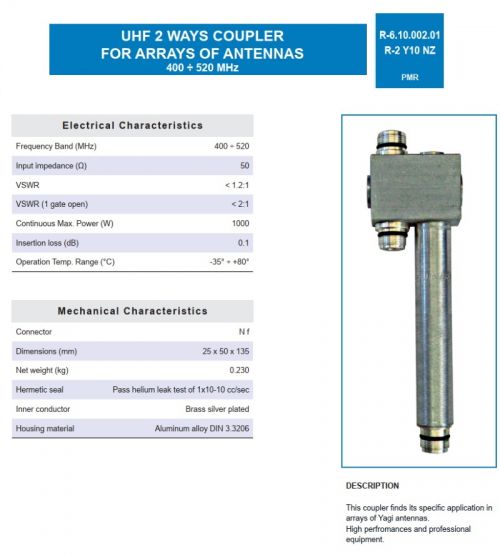 UHF 2 WAYS COUPLER
FOR ARRAYS OF ANTENNAS
400 ÷ 520 MHz

R-6.10.002.01
R-2 Y10 NZ

PMR

| Electrical Characteristics | |
|---|---|
| Frequency Band (MHz) | 400 ÷ 520 |
| Input impedance (Ω) | 50 |
| VSWR | < 1.2:1 |
| VSWR (1 gate open) | < 2:1 |
| Continuous Max. Power (W) | 1000 |
| Insertion loss (dB) | 0.1 |
| Operation Temp. Range (°C) | -35° ÷ +80° |

| Mechanical Characteristics | |
|---|---|
| Connector | N f |
| Dimensions (mm) | 25 x 50 x 135 |
| Net weight (kg) | 0.230 |
| Hermetic seal | Pass helium leak test of 1x10-10 cc/sec |
| Inner conductor | Brass silver plated |
| Housing material | Aluminum alloy DIN 3.3206 |

DESCRIPTION

This coupler finds its specific application in arrays of Yagi antennas.
High perfromances and professional equipment.